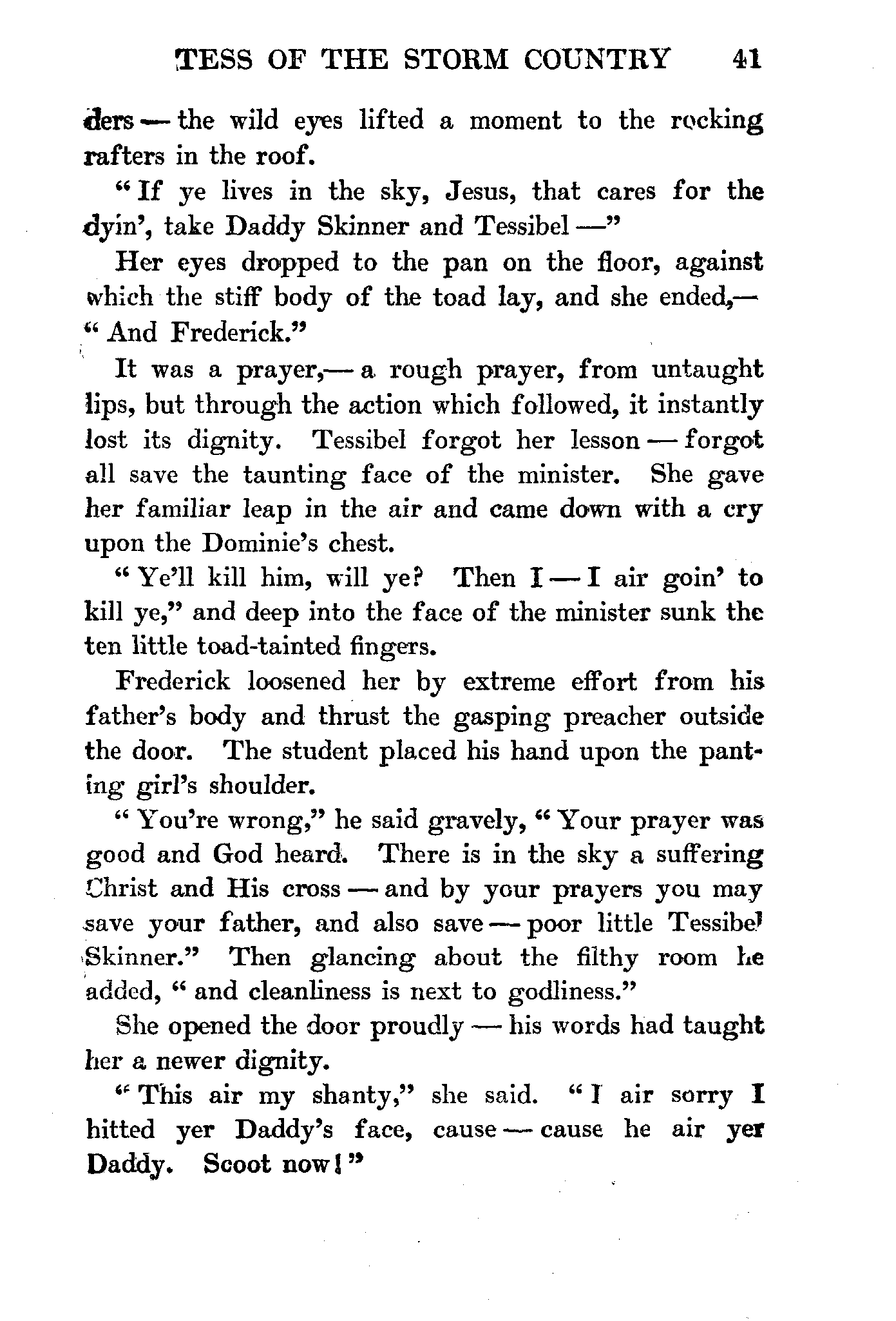 TESS OF THE STORM COUNTRY 41

ders — the wild eyes lifted a moment to the rocking rafters in the roof.

"If ye lives in the sky, Jesus, that cares for the dyin', take Daddy Skinner and Tessibel —"

Her eyes dropped to the pan on the floor, against which the stiff body of the toad lay, and she ended,— "And Frederick."

It was a prayer,— a rough prayer, from untaught lips, but through the action which followed, it instantly lost its dignity. Tessibel forgot her lesson — forgot all save the taunting face of the minister. She gave her familiar leap in the air and came down with a cry upon the Dominie's chest.

"Ye'll kill him, will ye? Then I — I air goin' to kill ye," and deep into the face of the minister sunk the ten little toad-tainted fingers.

Frederick loosened her by extreme effort from his father's body and thrust the gasping preacher outside the door. The student placed his hand upon the panting girl's shoulder.

"You're wrong," he said gravely, "Your prayer was good and God heard. There is in the sky a suffering Christ and His cross — and by your prayers you may save your father, and also save — poor little Tessibel Skinner." Then glancing about the filthy room he added, "and cleanliness is next to godliness."

She opened the door proudly — his words had taught her a newer dignity.

"This air my shanty," she said. "I air sorry I hitted yer Daddy's face, cause — cause he air yer Daddy. Scoot now!"